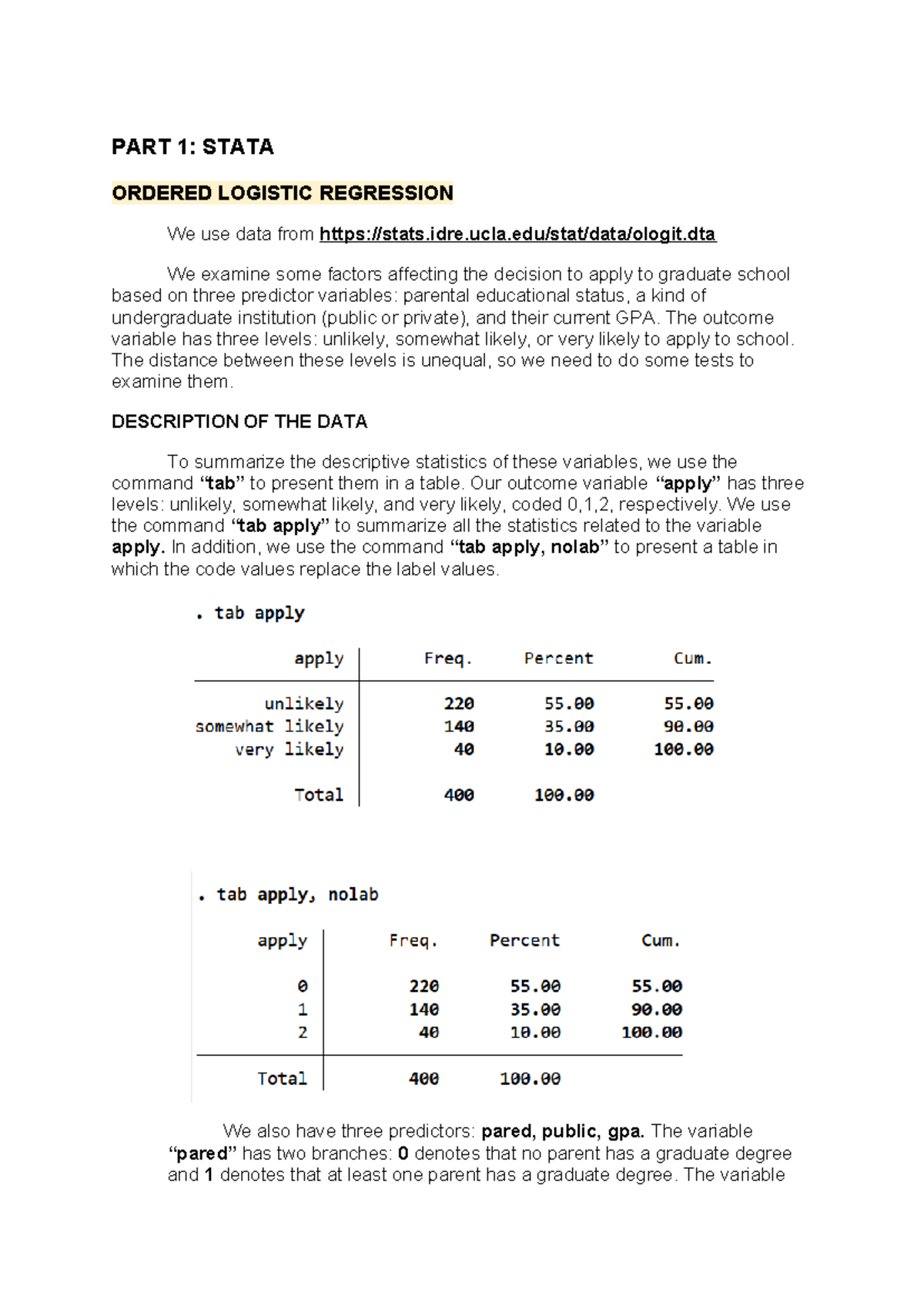 PART 1: STATA

ORDERED LOGISTIC REGRESSION

We use data from https://stats.idre.ucla.edu/stat/data/ologit.dta

We examine some factors affecting the decision to apply to graduate school based on three predictor variables: parental educational status, a kind of undergraduate institution (public or private), and their current GPA. The outcome variable has three levels: unlikely, somewhat likely, or very likely to apply to school. The distance between these levels is unequal, so we need to do some tests to examine them.

DESCRIPTION OF THE DATA

To summarize the descriptive statistics of these variables, we use the command "tab" to present them in a table. Our outcome variable "apply" has three levels: unlikely, somewhat likely, and very likely, coded 0,1,2, respectively. We use the command "tab apply" to summarize all the statistics related to the variable apply. In addition, we use the command "tab apply, nolab" to present a table in which the code values replace the label values.

. tab apply

| apply | Freq. | Percent | Cum. |
|---|---|---|---|
| unlikely | 220 | 55.00 | 55.00 |
| somewhat likely | 140 | 35.00 | 90.00 |
| very likely | 40 | 10.00 | 100.00 |
| Total | 400 | 100.00 | |

. tab apply, nolab

| apply | Freq. | Percent | Cum. |
|---|---|---|---|
| 0 | 220 | 55.00 | 55.00 |
| 1 | 140 | 35.00 | 90.00 |
| 2 | 40 | 10.00 | 100.00 |
| Total | 400 | 100.00 | |

We also have three predictors: pared, public, gpa. The variable "pared" has two branches: 0 denotes that no parent has a graduate degree and 1 denotes that at least one parent has a graduate degree. The variable